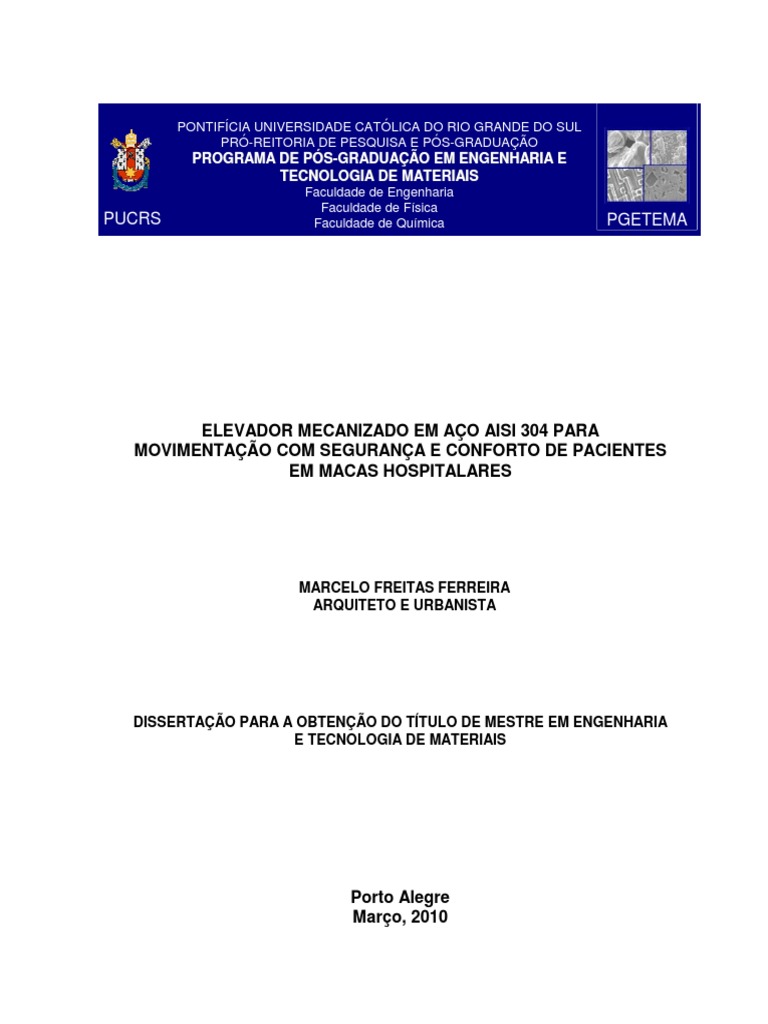 PUCRS

PONTIFÍCIA UNIVERSIDADE CATÓLICA DO RIO GRANDE DO SUL
PRÓ-REITORIA DE PESQUISA E PÓS-GRADUAÇÃO
PROGRAMA DE PÓS-GRADUAÇÃO EM ENGENHARIA E TECNOLOGIA DE MATERIAIS
Faculdade de Engenharia
Faculdade de Física
Faculdade de Química

PGETEMA

ELEVADOR MECANIZADO EM AÇO AISI 304 PARA MOVIMENTAÇÃO COM SEGURANÇA E CONFORTO DE PACIENTES EM MACAS HOSPITALARES

MARCELO FREITAS FERREIRA
ARQUITETO E URBANISTA

DISSERTAÇÃO PARA A OBTENÇÃO DO TÍTULO DE MESTRE EM ENGENHARIA E TECNOLOGIA DE MATERIAIS

Porto Alegre
Março, 2010